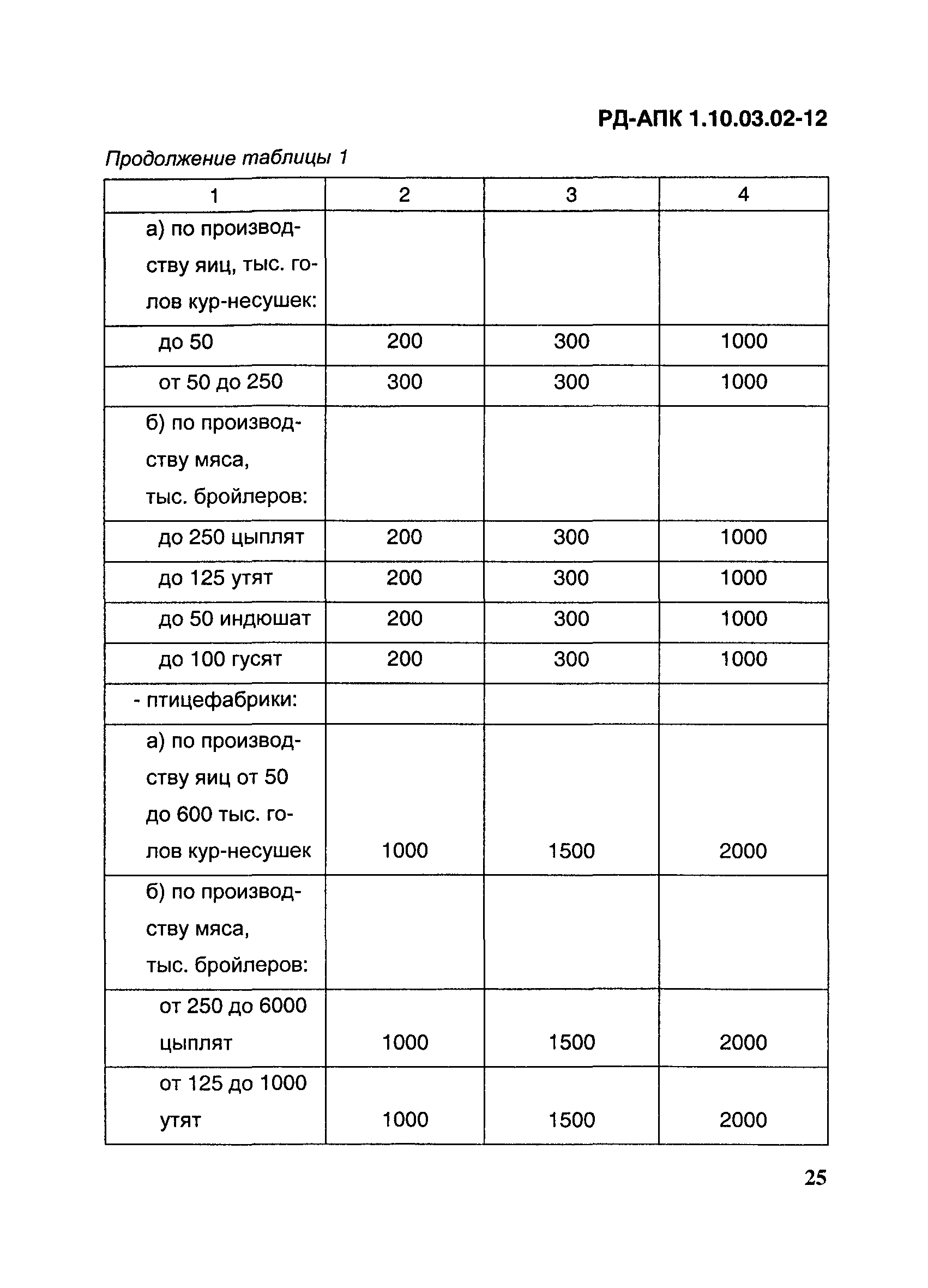 РД-АПК 1.10.03.02-12

Продолжение таблицы 1

| 1 | 2 | 3 | 4 |
|---|---|---|---|
| а) по производству яиц, тыс. голов кур-несушек: | | | |
| до 50 | 200 | 300 | 1000 |
| от 50 до 250 | 300 | 300 | 1000 |
| б) по производству мяса, тыс. бройлеров: | | | |
| до 250 цыплят | 200 | 300 | 1000 |
| до 125 утят | 200 | 300 | 1000 |
| до 50 индюшат | 200 | 300 | 1000 |
| до 100 гусят | 200 | 300 | 1000 |
| - птицефабрики: | | | |
| а) по производству яиц от 50 до 600 тыс. голов кур-несушек | 1000 | 1500 | 2000 |
| б) по производству мяса, тыс. бройлеров: | | | |
| от 250 до 6000 цыплят | 1000 | 1500 | 2000 |
| от 125 до 1000 утят | 1000 | 1500 | 2000 |

25